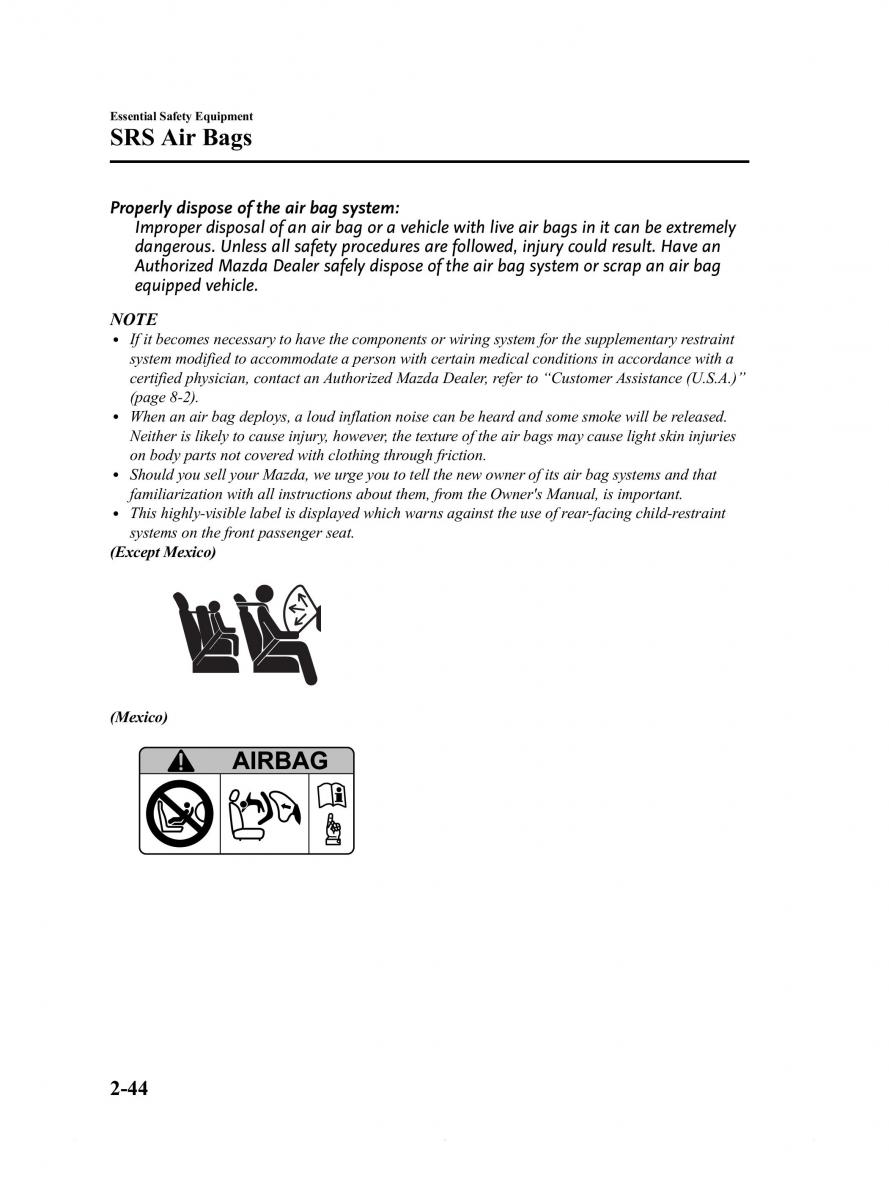 Essential Safety Equipment
SRS Air Bags

Properly dispose of the air bag system:
Improper disposal of an air bag or a vehicle with live air bags in it can be extremely dangerous. Unless all safety procedures are followed, injury could result. Have an Authorized Mazda Dealer safely dispose of the air bag system or scrap an air bag equipped vehicle.

NOTE
• If it becomes necessary to have the components or wiring system for the supplementary restraint system modified to accommodate a person with certain medical conditions in accordance with a certified physician, contact an Authorized Mazda Dealer, refer to “Customer Assistance (U.S.A.)” (page 8-2).
• When an air bag deploys, a loud inflation noise can be heard and some smoke will be released. Neither is likely to cause injury, however, the texture of the air bags may cause light skin injuries on body parts not covered with clothing through friction.
• Should you sell your Mazda, we urge you to tell the new owner of its air bag systems and that familiarization with all instructions about them, from the Owner's Manual, is important.
• This highly-visible label is displayed which warns against the use of rear-facing child-restraint systems on the front passenger seat.
(Except Mexico)

(Mexico)

AIRBAG

2-44